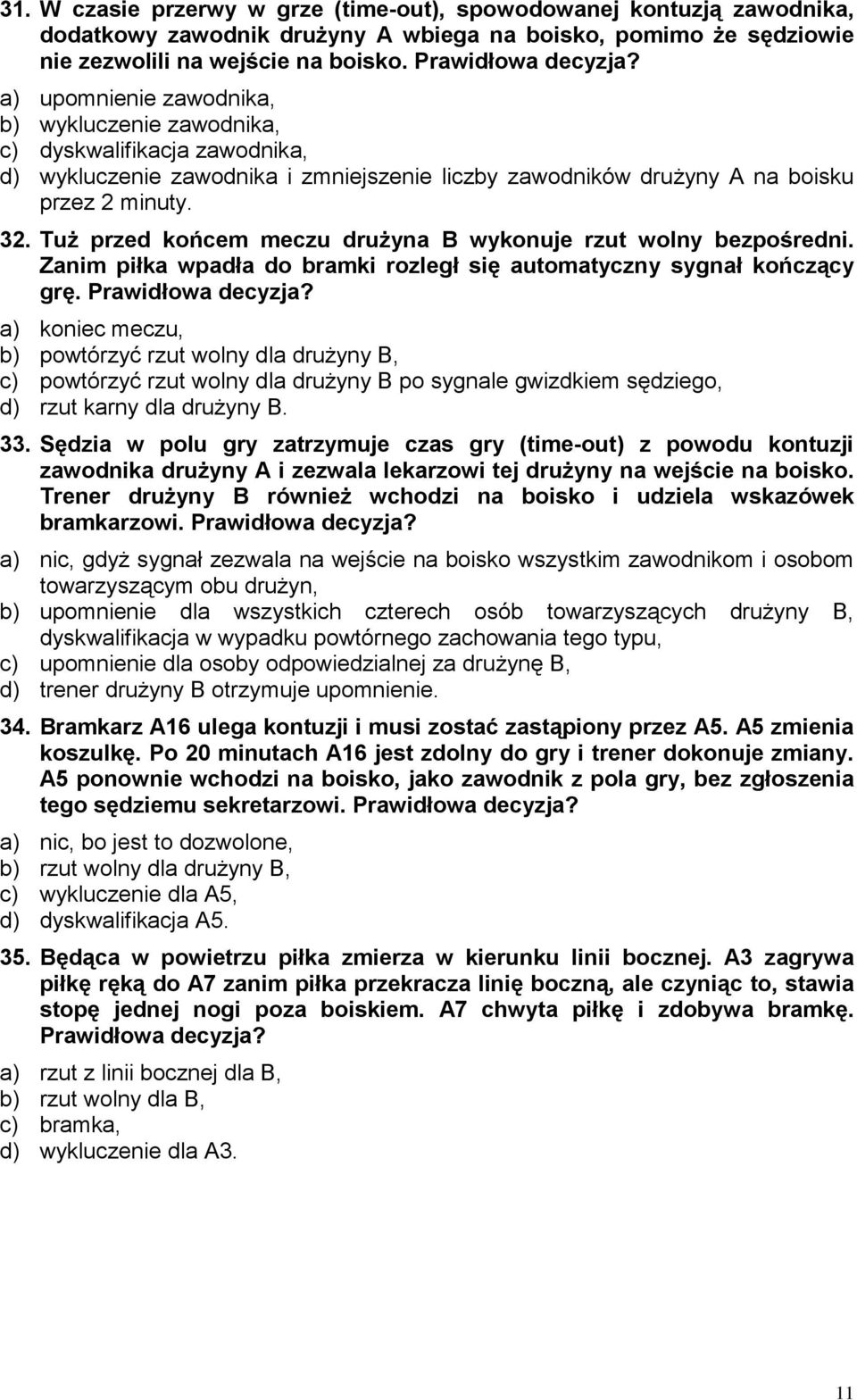 31. W czasie przerwy w grze (time-out), spowodowanej kontuzją zawodnika, dodatkowy zawodnik drużyny A wbiega na boisko, pomimo że sędziowie nie zezwolili na wejście na boisko. Prawidłowa decyzja?
a) upomnienie zawodnika,
b) wykluczenie zawodnika,
c) dyskwalifikacja zawodnika,
d) wykluczenie zawodnika i zmniejszenie liczby zawodników drużyny A na boisku przez 2 minuty.

32. Tuż przed końcem meczu drużyna B wykonuje rzut wolny bezpośredni. Zanim piłka wpadła do bramki rozległ się automatyczny sygnał kończący grę. Prawidłowa decyzja?
a) koniec meczu,
b) powtórzyć rzut wolny dla drużyny B,
c) powtórzyć rzut wolny dla drużyny B po sygnale gwizdkiem sędziego,
d) rzut karny dla drużyny B.

33. Sędzia w polu gry zatrzymuje czas gry (time-out) z powodu kontuzji zawodnika drużyny A i zezwala lekarzowi tej drużyny na wejście na boisko. Trener drużyny B również wchodzi na boisko i udziela wskazówek bramkarzowi. Prawidłowa decyzja?
a) nic, gdyż sygnał zezwala na wejście na boisko wszystkim zawodnikom i osobom towarzyszącym obu drużyn,
b) upomnienie dla wszystkich czterech osób towarzyszących drużyny B, dyskwalifikacja w wypadku powtórnego zachowania tego typu,
c) upomnienie dla osoby odpowiedzialnej za drużynę B,
d) trener drużyny B otrzymuje upomnienie.

34. Bramkarz A16 ulega kontuzji i musi zostać zastąpiony przez A5. A5 zmienia koszulkę. Po 20 minutach A16 jest zdolny do gry i trener dokonuje zmiany. A5 ponownie wchodzi na boisko, jako zawodnik z pola gry, bez zgłoszenia tego sędziemu sekretarzowi. Prawidłowa decyzja?
a) nic, bo jest to dozwolone,
b) rzut wolny dla drużyny B,
c) wykluczenie dla A5,
d) dyskwalifikacja A5.

35. Będąca w powietrzu piłka zmierza w kierunku linii bocznej. A3 zagrywa piłkę ręką do A7 zanim piłka przekracza linię boczną, ale czyniąc to, stawia stopę jednej nogi poza boiskiem. A7 chwyta piłkę i zdobywa bramkę. Prawidłowa decyzja?
a) rzut z linii bocznej dla B,
b) rzut wolny dla B,
c) bramka,
d) wykluczenie dla A3.

11